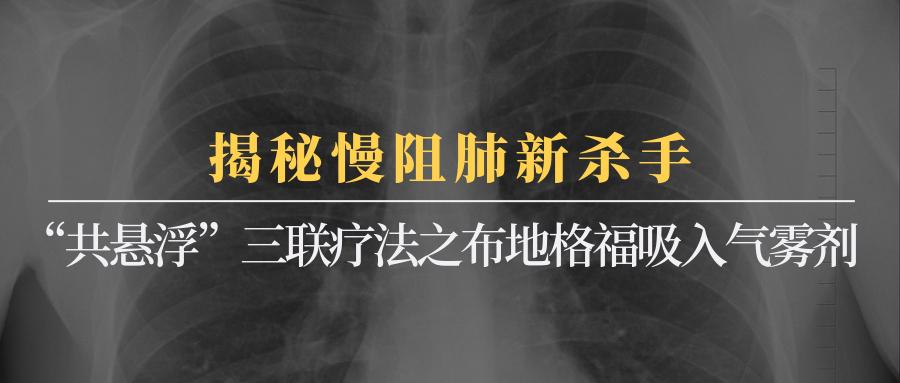 揭秘慢阻肺新杀手

“共悬浮”三联疗法之布地格福吸入气雾剂